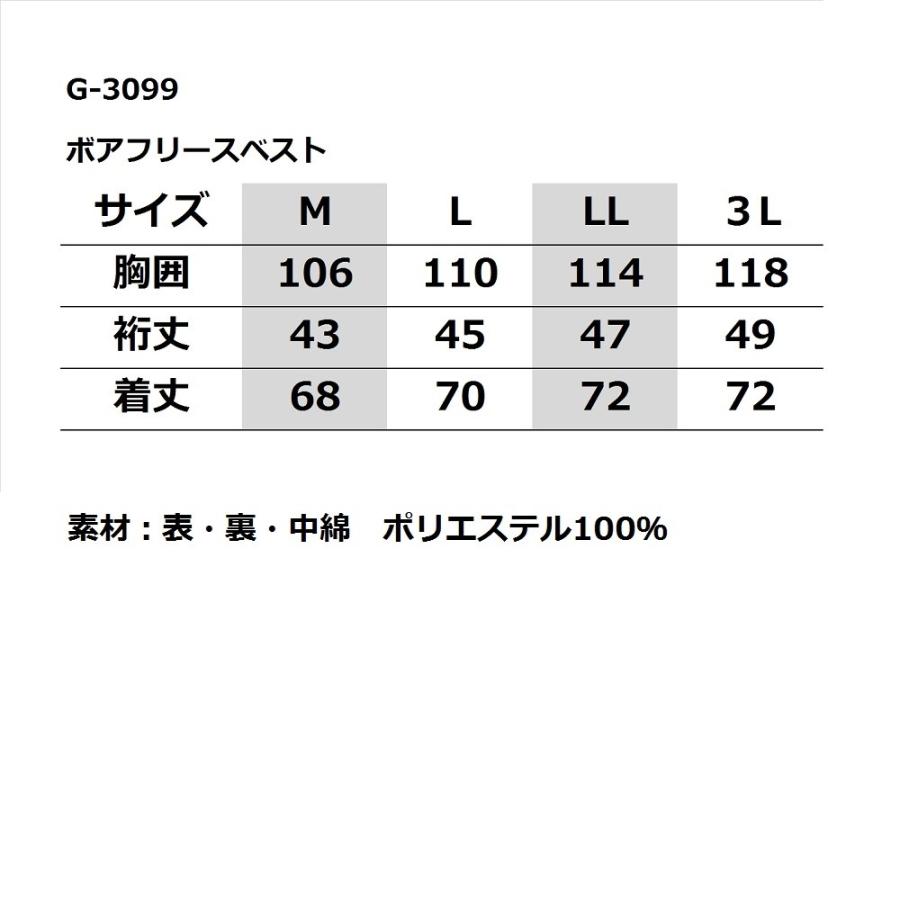 G-3099

ボアフリースベスト

| サイズ | M | L | LL | 3L |
|---|---|---|---|---|
| 胸囲 | 106 | 110 | 114 | 118 |
| 裄丈 | 43 | 45 | 47 | 49 |
| 着丈 | 68 | 70 | 72 | 72 |

素材：表・裏・中綿 ポリエステル100%